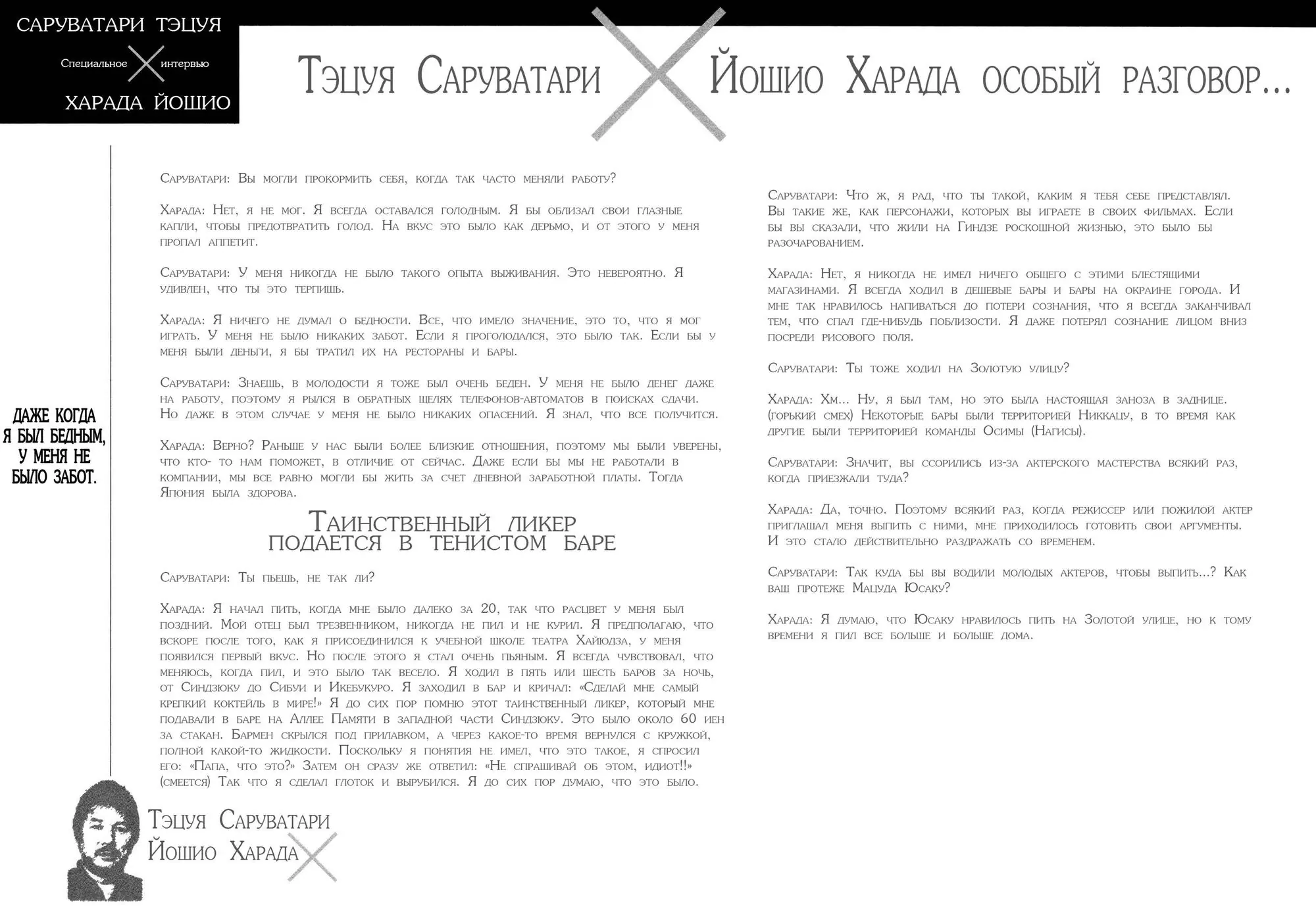 САРУВАТАРИ ТЭЦУЯ

Специальное интервью

ХАРАДА ЙОШИО

Тэцуя Саруватари Йошио Харада особый разговор...

ДАЖЕ КОГДА Я БЫЛ БЕДНЫМ, У МЕНЯ НЕ БЫЛО ЗАБОТ.

Саруватари: Вы могли прокормить себя, когда так часто меняли работу?

Харада: Нет, я не мог. Я всегда оставался голодным. Я бы облизал свои глазные капли, чтобы предотвратить голод. На вкус это было как дерьмо, и от этого у меня пропал аппетит.

Саруватари: У меня никогда не было такого опыта выживания. Это невероятно. Я удивлен, что ты это терпишь.

Харада: Я ничего не думал о бедности. Все, что имело значение, это то, что я мог играть. У меня не было никаких забот. Если я проголодался, это было так. Если бы у меня были деньги, я бы тратил их на рестораны и бары.

Саруватари: Знаешь, в молодости я тоже был очень беден. У меня не было денег даже на работу, поэтому я рылся в обратных щелях телефонов-автоматов в поисках сдачи. Но даже в этом случае у меня не было никаких опасений. Я знал, что все получится.

Харада: Верно? Раньше у нас были более близкие отношения, поэтому мы были уверены, что кто- то нам поможет, в отличие от сейчас. Даже если бы мы не работали в компании, мы все равно могли бы жить за счет дневной заработной платы. Тогда Япония была здорова.

Таинственный ликер подается в тенистом баре

Саруватари: Ты пьешь, не так ли?

Харада: Я начал пить, когда мне было далеко за 20, так что расцвет у меня был поздний. Мой отец был трезвенником, никогда не пил и не курил. Я предполагаю, что вскоре после того, как я присоединился к учебной школе театра Хайюдза, у меня появился первый вкус. Но после этого я стал очень пьяным. Я всегда чувствовал, что меняюсь, когда пил, и это было так весело. Я ходил в пять или шесть баров за ночь, от Синдзюку до Сибуи и Икебукуро. Я заходил в бар и кричал: «Сделай мне самый крепкий коктейль в мире!» Я до сих пор помню этот таинственный ликер, который мне подавали в баре на Аллее Памяти в западной части Синдзюку. Это было около 60 иен за стакан. Бармен скрылся под прилавком, а через какое-то время вернулся с кружкой, полной какой-то жидкости. Поскольку я понятия не имел, что это такое, я спросил его: «Папа, что это?» Затем он сразу же ответил: «Не спрашивай об этом, идиот!!» (смеется) Так что я сделал глоток и вырубился. Я до сих пор думаю, что это было.

Саруватари: Что ж, я рад, что ты такой, каким я тебя себе представлял. Вы такие же, как персонажи, которых вы играете в своих фильмах. Если бы вы сказали, что жили на Гиндзе роскошной жизнью, это было бы разочарованием.

Харада: Нет, я никогда не имел ничего общего с этими блестящими магазинами. Я всегда ходил в дешевые бары и бары на окраине города. И мне так нравилось напиваться до потери сознания, что я всегда заканчивал тем, что спал где-нибудь поблизости. Я даже потерял сознание лицом вниз посреди рисового поля.

Саруватари: Ты тоже ходил на Золотую улицу?

Харада: Хм... Ну, я был там, но это была настоящая заноза в заднице. (горький смех) Некоторые бары были территорией Никкацу, в то время как другие были территорией команды Осимы (Нагисы).

Саруватари: Значит, вы ссорились из-за актерского мастерства всякий раз, когда приезжали туда?

Харада: Да, точно. Поэтому всякий раз, когда режиссер или пожилой актер приглашал меня выпить с ними, мне приходилось готовить свои аргументы. И это стало действительно раздражать со временем.

Саруватари: Так куда бы вы водили молодых актеров, чтобы выпить...? Как ваш протеже Мацуда Юсаку?

Харада: Я думаю, что Юсаку нравилось пить на Золотой улице, но к тому времени я пил все больше и больше дома.

Тэцуя Саруватари
Йошио Харада